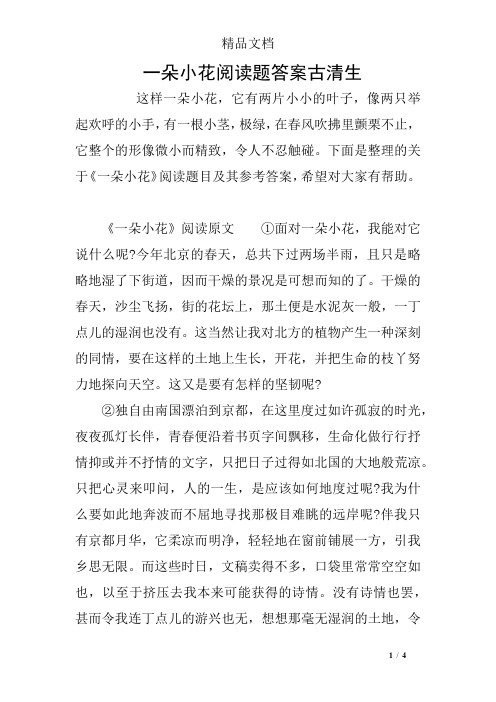 精品文档

一朵小花阅读题答案古清生

这样一朵小花，它有两片小小的叶子，像两只举起欢呼的小手，有一根小茎，极绿，在春风吹拂里颤栗不止，它整个的形像微小而精致，令人不忍触碰。下面是整理的关于《一朵小花》阅读题目及其参考答案，希望对大家有帮助。

《一朵小花》阅读原文　　①面对一朵小花，我能对它说什么呢?今年北京的春天，总共下过两场半雨，且只是略略地湿了下街道，因而干燥的景况是可想而知的了。干燥的春天，沙尘飞扬，街的花坛上，那土便是水泥灰一般，一丁点儿的湿润也没有。这当然让我对北方的植物产生一种深刻的同情，要在这样的土地上生长，开花，并把生命的枝丫努力地探向天空。这又是要有怎样的坚韧呢?

②独自由南国漂泊到京都，在这里度过如许孤寂的时光，夜夜孤灯长伴，青春便沿着书页字间飘移，生命化做行行抒情抑或并不抒情的文字，只把日子过得如北国的大地般荒凉。只把心灵来叩问，人的一生，是应该如何地度过呢?我为什么要如此地奔波而不屈地寻找那极目难眺的远岸呢?伴我只有京都月华，它柔凉而明净，轻轻地在窗前铺展一方，引我乡思无限。而这些时日，文稿卖得不多，口袋里常常空空如也，以至于挤压去我本来可能获得的诗情。没有诗情也罢，甚而令我连丁点儿的游兴也无，想想那毫无湿润的土地，令

1 / 4